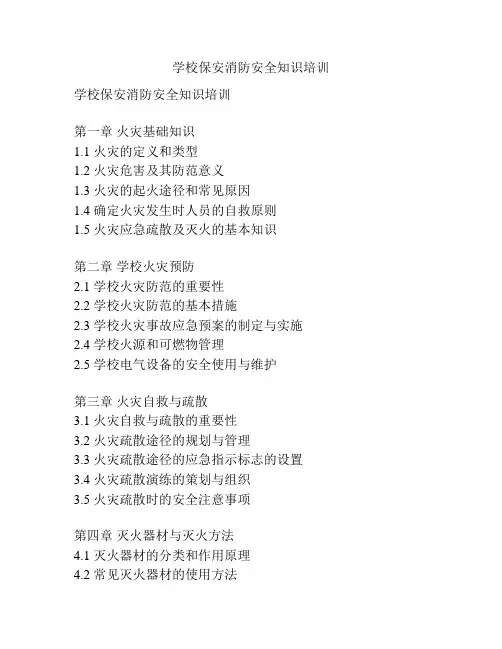 学校保安消防安全知识培训

学校保安消防安全知识培训

第一章 火灾基础知识
1.1 火灾的定义和类型
1.2 火灾危害及其防范意义
1.3 火灾的起火途径和常见原因
1.4 确定火灾发生时人员的自救原则
1.5 火灾应急疏散及灭火的基本知识

第二章 学校火灾预防
2.1 学校火灾防范的重要性
2.2 学校火灾防范的基本措施
2.3 学校火灾事故应急预案的制定与实施
2.4 学校火源和可燃物管理
2.5 学校电气设备的安全使用与维护

第三章 火灾自救与疏散
3.1 火灾自救与疏散的重要性
3.2 火灾疏散途径的规划与管理
3.3 火灾疏散途径的应急指示标志的设置
3.4 火灾疏散演练的策划与组织
3.5 火灾疏散时的安全注意事项

第四章 灭火器材与灭火方法
4.1 灭火器材的分类和作用原理
4.2 常见灭火器材的使用方法